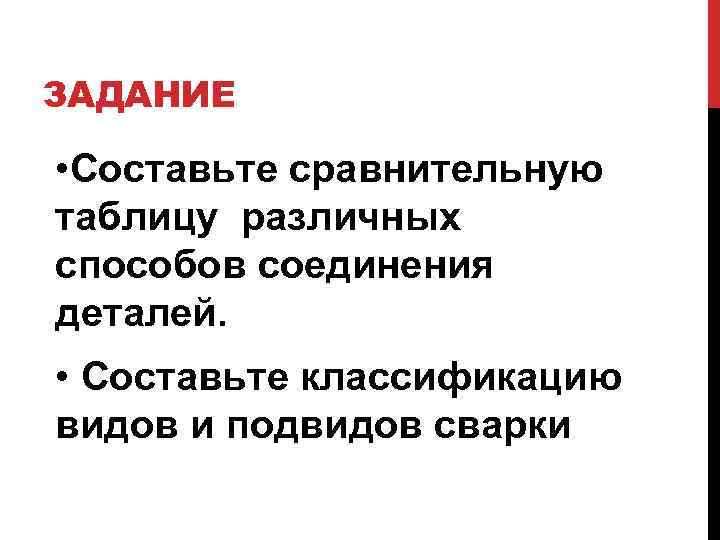 ЗАДАНИЕ

• Составьте сравнительную таблицу различных способов соединения деталей.

• Составьте классификацию видов и подвидов сварки